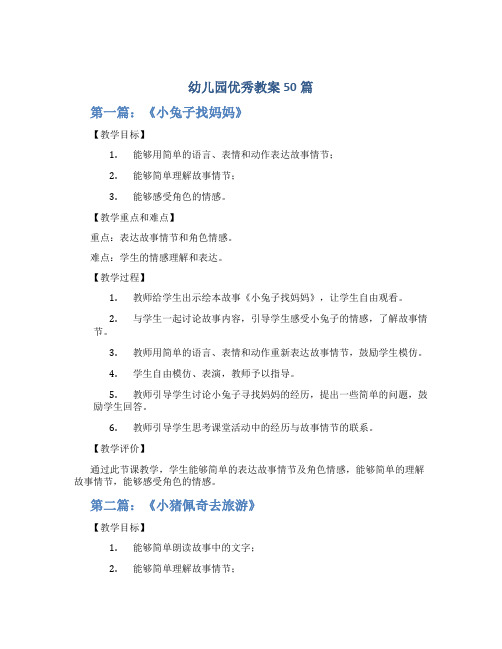 幼儿园优秀教案 50 篇

第一篇：《小兔子找妈妈》

【教学目标】

1. 能够用简单的语言、表情和动作表达故事情节；

2. 能够简单理解故事情节；

3. 能够感受角色的情感。

【教学重点和难点】

重点：表达故事情节和角色情感。

难点：学生的情感理解和表达。

【教学过程】

1. 教师给学生出示绘本故事《小兔子找妈妈》，让学生自由观看。

2. 与学生一起讨论故事内容，引导学生感受小兔子的情感，了解故事情节。

3. 教师用简单的语言、表情和动作重新表达故事情节，鼓励学生模仿。

4. 学生自由模仿、表演，教师予以指导。

5. 教师引导学生讨论小兔子寻找妈妈的经历，提出一些简单的问题，鼓励学生回答。

6. 教师引导学生思考课堂活动中的经历与故事情节的联系。

【教学评价】

通过此节课教学，学生能够简单的表达故事情节及角色情感，能够简单的理解故事情节，能够感受角色的情感。

第二篇：《小猪佩奇去旅游》

【教学目标】

1. 能够简单朗读故事中的文字；

2. 能够简单理解故事情节；